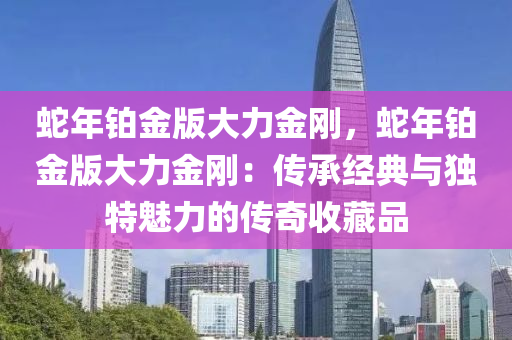 蛇年铂金版大力金刚，蛇年铂金版大力金刚：传承经典与独特魅力的传奇收藏品